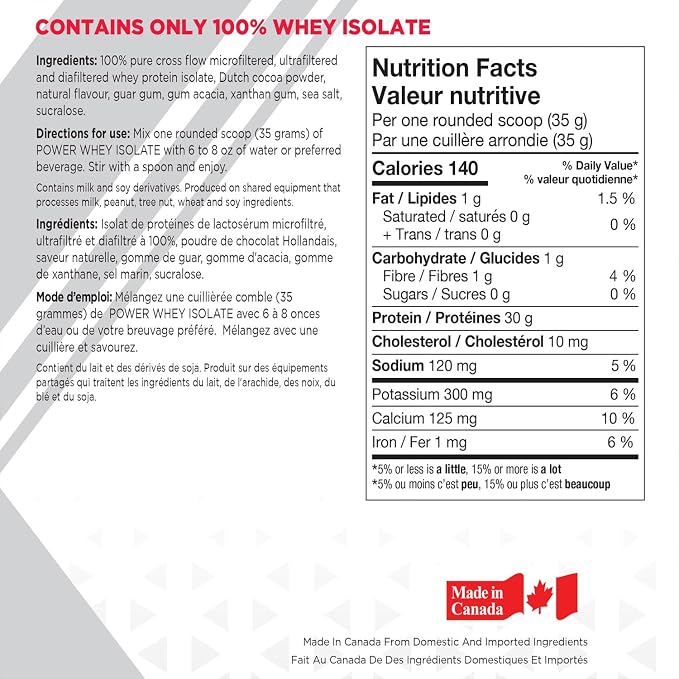 CONTAINS ONLY 100% WHEY ISOLATE

Ingredients: 100% pure cross flow microfiltered, ultrafiltered and diafiltered whey protein isolate, Dutch cocoa powder, natural flavour, guar gum, gum acacia, xanthan gum, sea salt, sucralose.

Directions for use: Mix one rounded scoop (35 grams) of POWER WHEY ISOLATE with 6 to 8 oz of water or preferred beverage. Stir with a spoon and enjoy.

Contains milk and soy derivatives. Produced on shared equipment that processes milk, peanut, tree nut, wheat and soy ingredients.

Ingrédients: Isolat de protéines de lactosérum microfiltré, ultrafiltré et diafiltré à 100%, poudre de chocolat Hollandais, saveur naturelle, gomme de guar, gomme d'acacia, gomme de xanthane, sel marin, sucralose.

Mode d'emploi: Mélangez une cuillièrée comble (35 grammes) de POWER WHEY ISOLATE avec 6 à 8 onces d'eau ou de votre breuvage préféré. Mélangez avec une cuillière et savourez.

Contient du lait et des dérivés de soja. Produit sur des équipements partagés qui traitent les ingrédients du lait, de l'arachide, des noix, du blé et du soja.

Nutrition Facts
Valeur nutritive
Per one rounded scoop (35 g)
Par une cuillère arrondie (35 g)

Calories 140
% Daily Value*
% valeur quotidienne*

Fat / Lipides 1 g 1.5 %
Saturated / saturés 0 g
+ Trans / trans 0 g 0 %
Carbohydrate / Glucides 1 g
Fibre / Fibres 1 g 4 %
Sugars / Sucres 0 g 0 %
Protein / Protéines 30 g
Cholesterol / Cholestérol 10 mg
Sodium 120 mg 5 %
Potassium 300 mg 6 %
Calcium 125 mg 10 %
Iron / Fer 1 mg 6 %

*5% or less is a little, 15% or more is a lot
*5% ou moins c'est peu, 15% ou plus c'est beaucoup

Made in Canada

Made In Canada From Domestic And Imported Ingredients
Fait Au Canada De Des Ingrédients Domestiques Et Importés